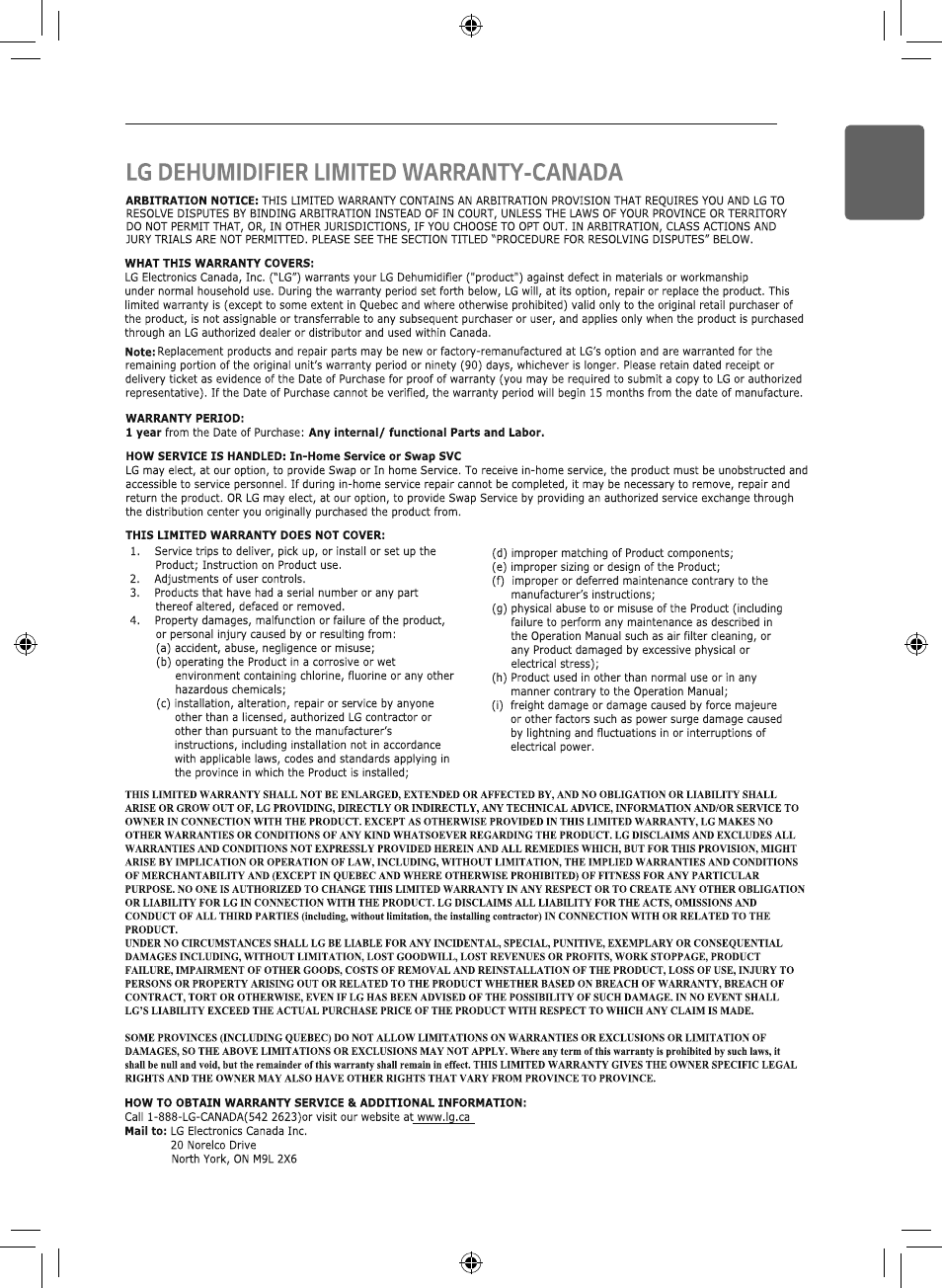 LG DEHUMIDIFIER LIMITED WARRANTY-CANADA

ARBITRATION NOTICE: THIS LIMITED WARRANTY CONTAINS AN ARBITRATION PROVISION THAT REQUIRES YOU AND LG TO RESOLVE DISPUTES BY BINDING ARBITRATION INSTEAD OF IN COURT, UNLESS THE LAWS OF YOUR PROVINCE OR TERRITORY DO NOT PERMIT THAT, OR, IN OTHER JURISDICTIONS, IF YOU CHOOSE TO OPT OUT. IN ARBITRATION, CLASS ACTIONS AND JURY TRIALS ARE NOT PERMITTED. PLEASE SEE THE SECTION TITLED "PROCEDURE FOR RESOLVING DISPUTES" BELOW.

WHAT THIS WARRANTY COVERS:
LG Electronics Canada, Inc. ("LG") warrants your LG Dehumidifier ("product") against defect in materials or workmanship under normal household use. During the warranty period set forth below, LG will, at its option, repair or replace the product. This limited warranty is (except to some extent in Quebec and where otherwise prohibited) valid only to the original retail purchaser of the product, is not assignable or transferrable to any subsequent purchaser or user, and applies only when the product is purchased through an LG authorized dealer or distributor and used within Canada.

Note: Replacement products and repair parts may be new or factory-remanufactured at LG's option and are warranted for the remaining portion of the original unit's warranty period or ninety (90) days, whichever is longer. Please retain dated receipt or delivery ticket as evidence of the Date of Purchase for proof of warranty (you may be required to submit a copy to LG or authorized representative). If the Date of Purchase cannot be verified, the warranty period will begin 15 months from the date of manufacture.

WARRANTY PERIOD:
1 year from the Date of Purchase: Any internal/ functional Parts and Labor.

HOW SERVICE IS HANDLED: In-Home Service or Swap SVC
LG may elect, at our option, to provide Swap or In home Service. To receive in-home service, the product must be unobstructed and accessible to service personnel. If during in-home service repair cannot be completed, it may be necessary to remove, repair and return the product. OR LG may elect, at our option, to provide Swap Service by providing an authorized service exchange through the distribution center you originally purchased the product from.

THIS LIMITED WARRANTY DOES NOT COVER:
1. Service trips to deliver, pick up, or install or set up the Product; Instruction on Product use.
2. Adjustments of user controls.
3. Products that have had a serial number or any part thereof altered, defaced or removed.
4. Property damages, malfunction or failure of the product, or personal injury caused by or resulting from:
(a) accident, abuse, negligence or misuse;
(b) operating the Product in a corrosive or wet environment containing chlorine, fluorine or any other hazardous chemicals;
(c) installation, alteration, repair or service by anyone other than a licensed, authorized LG contractor or other than pursuant to the manufacturer's instructions, including installation not in accordance with applicable laws, codes and standards applying in the province in which the Product is installed;
(d) improper matching of Product components;
(e) improper sizing or design of the Product;
(f) improper or deferred maintenance contrary to the manufacturer's instructions;
(g) physical abuse to or misuse of the Product (including failure to perform any maintenance as described in the Operation Manual such as air filter cleaning, or any Product damaged by excessive physical or electrical stress);
(h) Product used in other than normal use or in any manner contrary to the Operation Manual;
(i) freight damage or damage caused by force majeure or other factors such as power surge damage caused by lightning and fluctuations in or interruptions of electrical power.

THIS LIMITED WARRANTY SHALL NOT BE ENLARGED, EXTENDED OR AFFECTED BY, AND NO OBLIGATION OR LIABILITY SHALL ARISE OR GROW OUT OF, LG PROVIDING, DIRECTLY OR INDIRECTLY, ANY TECHNICAL ADVICE, INFORMATION AND/OR SERVICE TO OWNER IN CONNECTION WITH THE PRODUCT. EXCEPT AS OTHERWISE PROVIDED IN THIS LIMITED WARRANTY, LG MAKES NO OTHER WARRANTIES OR CONDITIONS OF ANY KIND WHATSOEVER REGARDING THE PRODUCT. LG DISCLAIMS AND EXCLUDES ALL WARRANTIES AND CONDITIONS NOT EXPRESSLY PROVIDED HEREIN AND ALL REMEDIES WHICH, BUT FOR THIS PROVISION, MIGHT ARISE BY IMPLICATION OR OPERATION OF LAW, INCLUDING, WITHOUT LIMITATION, THE IMPLIED WARRANTIES AND CONDITIONS OF MERCHANTABILITY AND (EXCEPT IN QUEBEC AND WHERE OTHERWISE PROHIBITED) OF FITNESS FOR ANY PARTICULAR PURPOSE. NO ONE IS AUTHORIZED TO CHANGE THIS LIMITED WARRANTY IN ANY RESPECT OR TO CREATE ANY OTHER OBLIGATION OR LIABILITY FOR LG IN CONNECTION WITH THE PRODUCT. LG DISCLAIMS ALL LIABILITY FOR THE ACTS, OMISSIONS AND CONDUCT OF ALL THIRD PARTIES (including, without limitation, the installing contractor) IN CONNECTION WITH OR RELATED TO THE PRODUCT.
UNDER NO CIRCUMSTANCES SHALL LG BE LIABLE FOR ANY INCIDENTAL, SPECIAL, PUNITIVE, EXEMPLARY OR CONSEQUENTIAL DAMAGES INCLUDING, WITHOUT LIMITATION, LOST GOODWILL, LOST REVENUES OR PROFITS, WORK STOPPAGE, PRODUCT FAILURE, IMPAIRMENT OF OTHER GOODS, COSTS OF REMOVAL AND REINSTALLATION OF THE PRODUCT, LOSS OF USE, INJURY TO PERSONS OR PROPERTY ARISING OUT OR RELATED TO THE PRODUCT WHETHER BASED ON BREACH OF WARRANTY, BREACH OF CONTRACT, TORT OR OTHERWISE, EVEN IF LG HAS BEEN ADVISED OF THE POSSIBILITY OF SUCH DAMAGE. IN NO EVENT SHALL LG'S LIABILITY EXCEED THE ACTUAL PURCHASE PRICE OF THE PRODUCT WITH RESPECT TO WHICH ANY CLAIM IS MADE.

SOME PROVINCES (INCLUDING QUEBEC) DO NOT ALLOW LIMITATIONS ON WARRANTIES OR EXCLUSIONS OR LIMITATION OF DAMAGES, SO THE ABOVE LIMITATIONS OR EXCLUSIONS MAY NOT APPLY. Where any term of this warranty is prohibited by such laws, it shall be null and void, but the remainder of this warranty shall remain in effect. THIS LIMITED WARRANTY GIVES THE OWNER SPECIFIC LEGAL RIGHTS AND THE OWNER MAY ALSO HAVE OTHER RIGHTS THAT VARY FROM PROVINCE TO PROVINCE.

HOW TO OBTAIN WARRANTY SERVICE & ADDITIONAL INFORMATION:
Call 1-888-LG-CANADA(542 2623)or visit our website at www.lg.ca
Mail to: LG Electronics Canada Inc.
20 Norelco Drive
North York, ON M9L 2X6